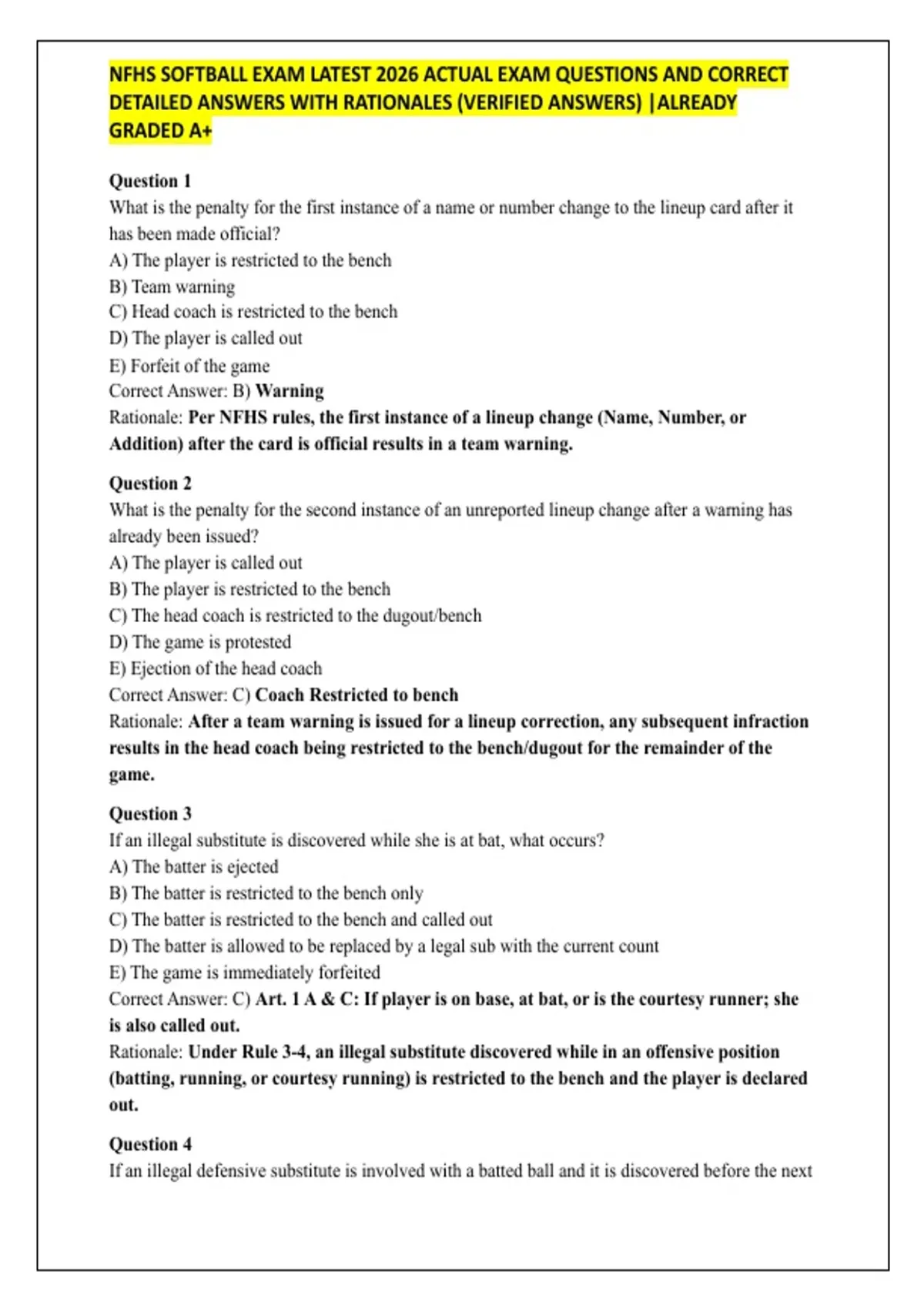 NFHS SOFTBALL EXAM LATEST 2026 ACTUAL EXAM QUESTIONS AND CORRECT DETAILED ANSWERS WITH RATIONALES (VERIFIED ANSWERS) |ALREADY GRADED A+

Question 1
What is the penalty for the first instance of a name or number change to the lineup card after it has been made official?
A) The player is restricted to the bench
B) Team warning
C) Head coach is restricted to the bench
D) The player is called out
E) Forfeit of the game
Correct Answer: B) Warning
Rationale: Per NFHS rules, the first instance of a lineup change (Name, Number, or Addition) after the card is official results in a team warning.

Question 2
What is the penalty for the second instance of an unreported lineup change after a warning has already been issued?
A) The player is called out
B) The player is restricted to the bench
C) The head coach is restricted to the dugout/bench
D) The game is protested
E) Ejection of the head coach
Correct Answer: C) Coach Restricted to bench
Rationale: After a team warning is issued for a lineup correction, any subsequent infraction results in the head coach being restricted to the bench/dugout for the remainder of the game.

Question 3
If an illegal substitute is discovered while she is at bat, what occurs?
A) The batter is ejected
B) The batter is restricted to the bench only
C) The batter is restricted to the bench and called out
D) The batter is allowed to be replaced by a legal sub with the current count
E) The game is immediately forfeited
Correct Answer: C) Art. 1 A & C: If player is on base, at bat, or is the courtesy runner; she is also called out.
Rationale: Under Rule 3-4, an illegal substitute discovered while in an offensive position (batting, running, or courtesy running) is restricted to the bench and the player is declared out.

Question 4
If an illegal defensive substitute is involved with a batted ball and it is discovered before the next